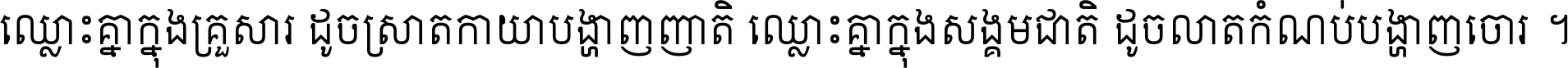 ឈ្លោះគ្នាក្នុងគ្រួសារ ដូចស្រាតកាយាបង្ហាញញាតិ ឈ្លោះគ្នាក្នុងសង្គមជាតិ ដូចលាតកំណប់បង្ហាញចោរ ។